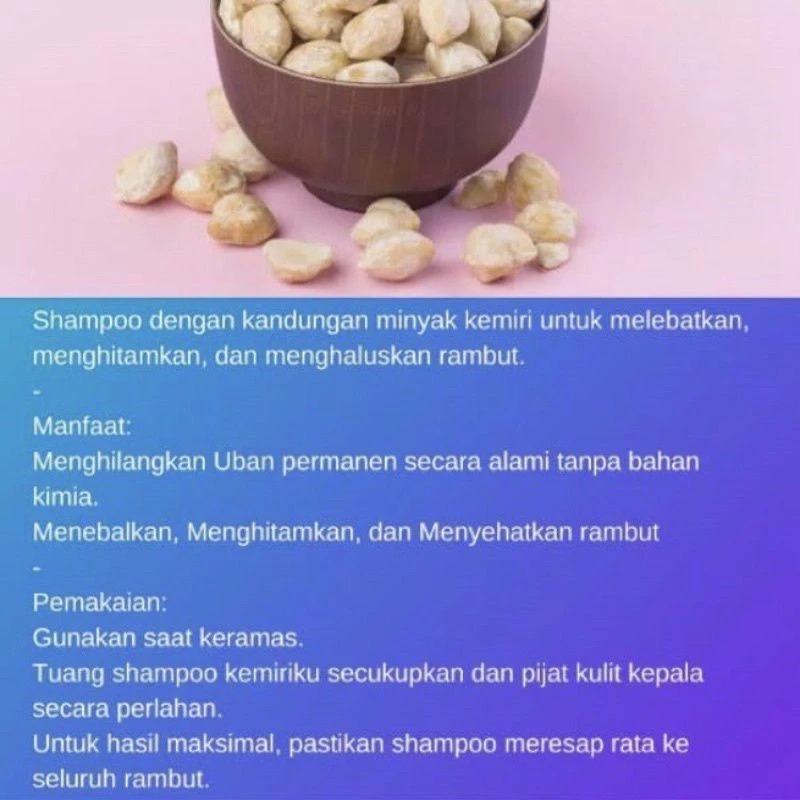 Shampoo dengan kandungan minyak kemiri untuk melebatkan, menghitamkan, dan menghaluskan rambut.

-

Manfaat:

Menghilangkan Uban permanen secara alami tanpa bahan kimia.

Menebalkan, Menghitamkan, dan Menyehatkan rambut

-

Pemakaian:

Gunakan saat keramas.

Tuang shampoo kemiriku secukupkan dan pijat kulit kepala secara perlahan.

Untuk hasil maksimal, pastikan shampoo meresap rata ke seluruh rambut.